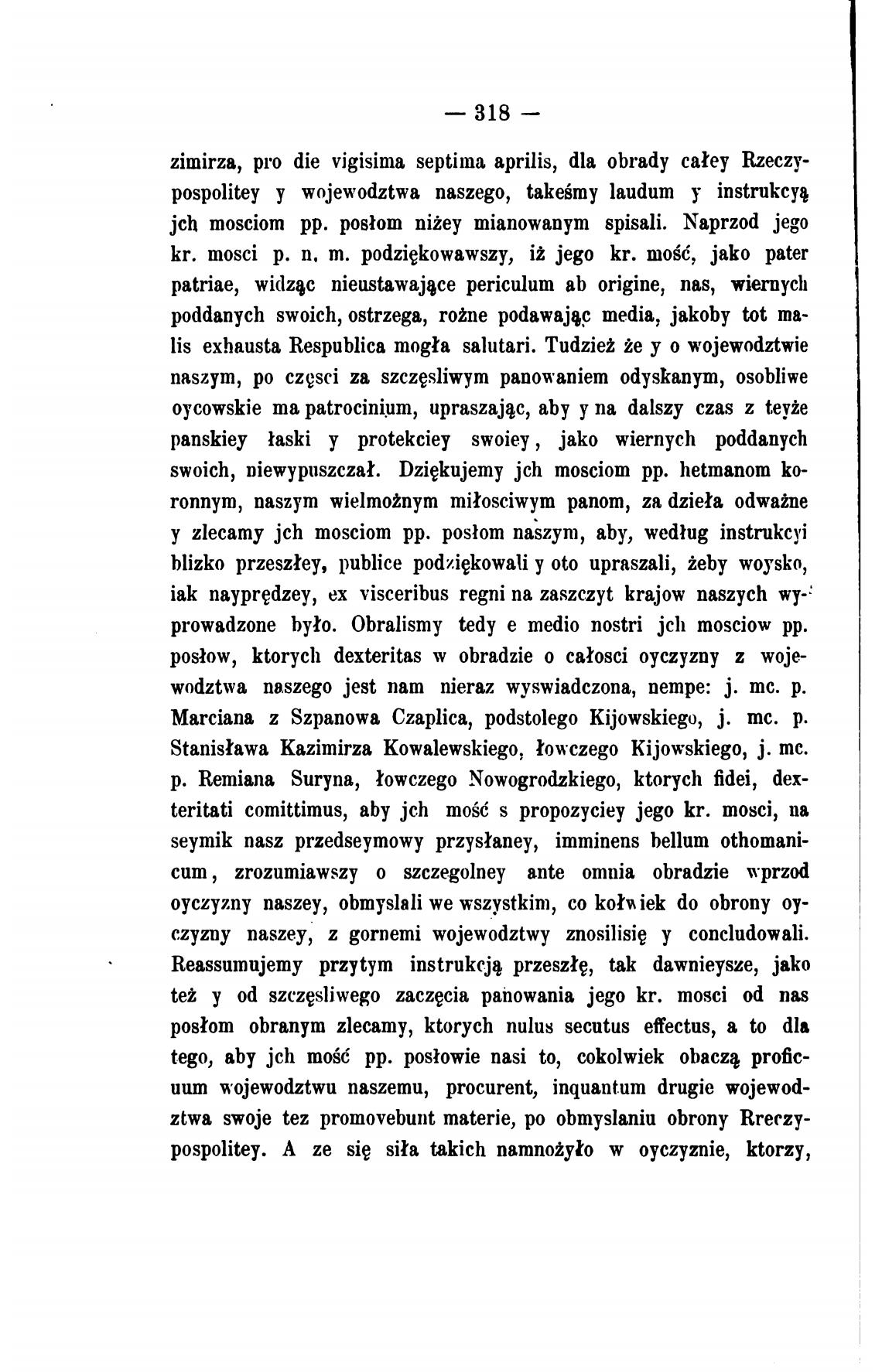 — 318 —

zimirza, pro die vigisima septima aprilis, dla obrady całey Rzeczypospolitey y wojewodztwa naszego, takeśmy laudum y instrukcyą jch mosciom pp. posłom niżey mianowanym spisali. Naprzod jego kr. mosci p. n. m. podziękowawszy, iż jego kr. mość, jako pater patriae, widząc nieustawające periculum ab origine, nas, wiernych poddanych swoich, ostrzega, rożne podawając media, jakoby tot malis exhausta Respublica mogła salutari. Tudzież że y o wojewodztwie naszym, po częsci za szczęsliwym panowaniem odyskanym, osobliwe oycowskie ma patrocinium, upraszając, aby y na dalszy czas z teyże panskiey łaski y protekciey swoiey, jako wiernych poddanych swoich, niewypuszczał. Dziękujemy jch mosciom pp. hetmanom koronnym, naszym wielmożnym miłosciwym panom, za dzieła odważne y zlecamy jch mosciom pp. posłom naszym, aby, według instrukcyi blizko przeszłey, publice podziękowali y oto upraszali, żeby woysko, iak nayprędzey, ex visceribus regni na zaszczyt krajow naszych wyprowadzone było. Obralismy tedy e medio nostri jch mosciow pp. posłow, ktorych dexteritas w obradzie o całosci oyczyzny z wojewodztwa naszego jest nam nieraz wyswiadczona, nempe: j. mc. p. Marciana z Szpanowa Czaplica, podstolego Kijowskiego, j. mc. p. Stanisława Kazimirza Kowalewskiego, łowczego Kijowskiego, j. mc. p. Remiana Suryna, łowczego Nowogrodzkiego, ktorych fidei, dexteritati comittimus, aby jch mość s propozyciey jego kr. mosci, na seymik nasz przedseymowy przysłaney, imminens bellum othomanicum, zrozumiawszy o szczegolney ante omnia obradzie wprzod oyczyzny naszey, obmyslali we wszystkim, co kołwiek do obrony oyczyzny naszey, z gornemi wojewodztwy znosilisię y concludowali. Reassumujemy przytym instrukcją przeszłę, tak dawnieysze, jako też y od szczęsliwego zaczęcia panowania jego kr. mosci od nas posłom obranym zlecamy, ktorych nulus secutus effectus, a to dla tego, aby jch mość pp. posłowie nasi to, cokolwiek obaczą proficuum wojewodztwu naszemu, procurent, inquantum drugie wojewodztwa swoje tez promovebunt materie, po obmyslaniu obrony Rreczypospolitey. A ze się siła takich namnożyło w oyczyznie, ktorzy,